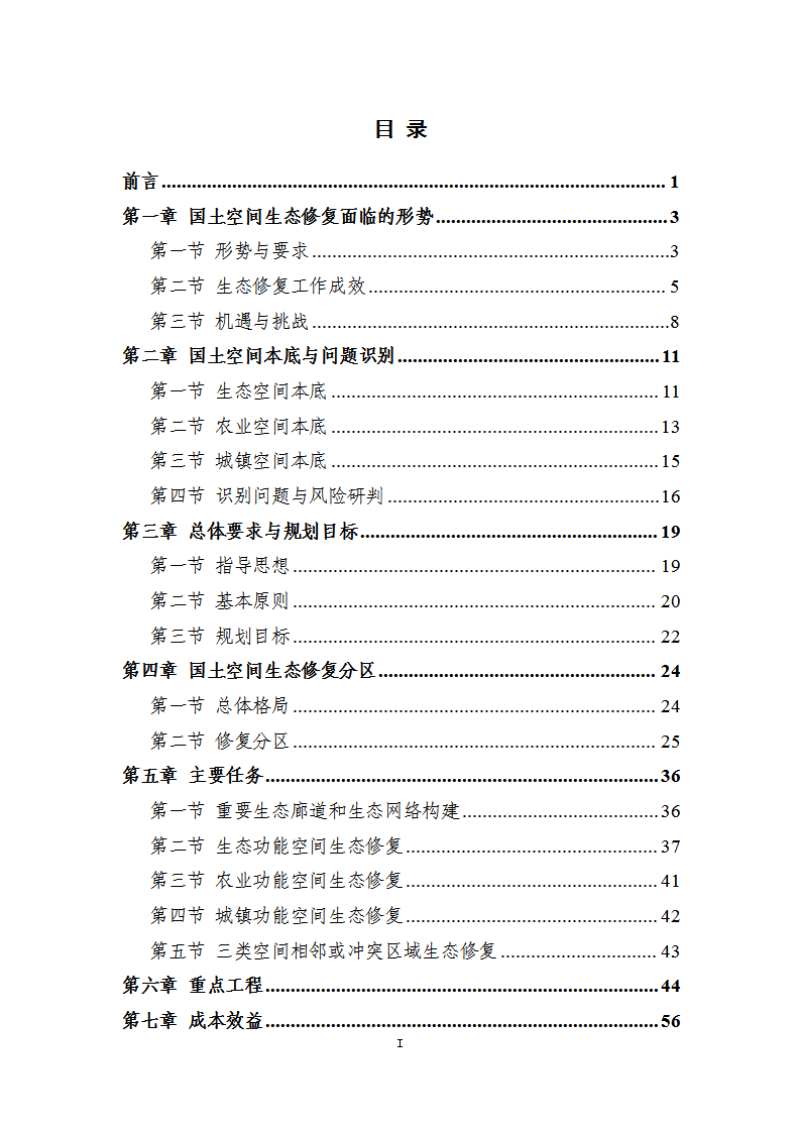 目 录

前言 1

第一章 国土空间生态修复面临的形势 3

第一节 形势与要求 3

第二节 生态修复工作成效 5

第三节 机遇与挑战 8

第二章 国土空间本底与问题识别 11

第一节 生态空间本底 11

第二节 农业空间本底 13

第三节 城镇空间本底 15

第四节 识别问题与风险研判 16

第三章 总体要求与规划目标 19

第一节 指导思想 19

第二节 基本原则 20

第三节 规划目标 22

第四章 国土空间生态修复分区 24

第一节 总体格局 24

第二节 修复分区 25

第五章 主要任务 36

第一节 重要生态廊道和生态网络构建 36

第二节 生态功能空间生态修复 37

第三节 农业功能空间生态修复 41

第四节 城镇功能空间生态修复 42

第五节 三类空间相邻或冲突区域生态修复 43

第六章 重点工程 44

第七章 成本效益 56

I